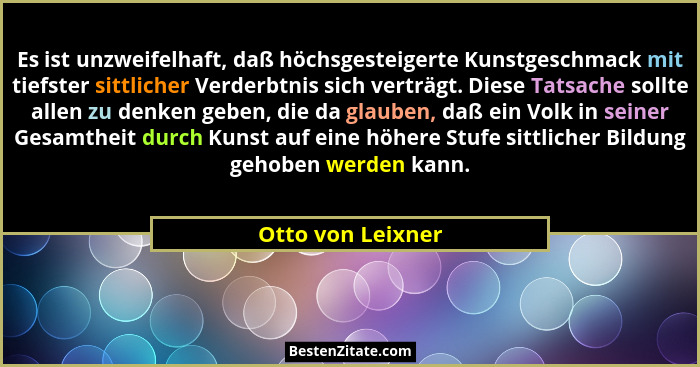 Es ist unzweifelhaft, daß höchsgesteigerte Kunstgeschmack mit tiefster sittlicher Verderbtnis sich verträgt. Diese Tatsache sollte allen zu denken geben, die da glauben, daß ein Volk in seiner Gesamtheit durch Kunst auf eine höhere Stufe sittlicher Bildung gehoben werden kann.

Otto von Leixner

BestenZitate.com